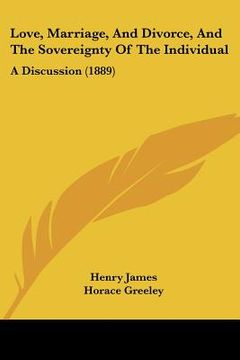 Love, Marriage, And Divorce, And The Sovereignty Of The Individual

A Discussion (1889)

Henry James
Horace Greeley